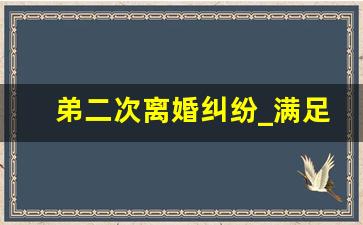 弟二次离婚纠纷_满足